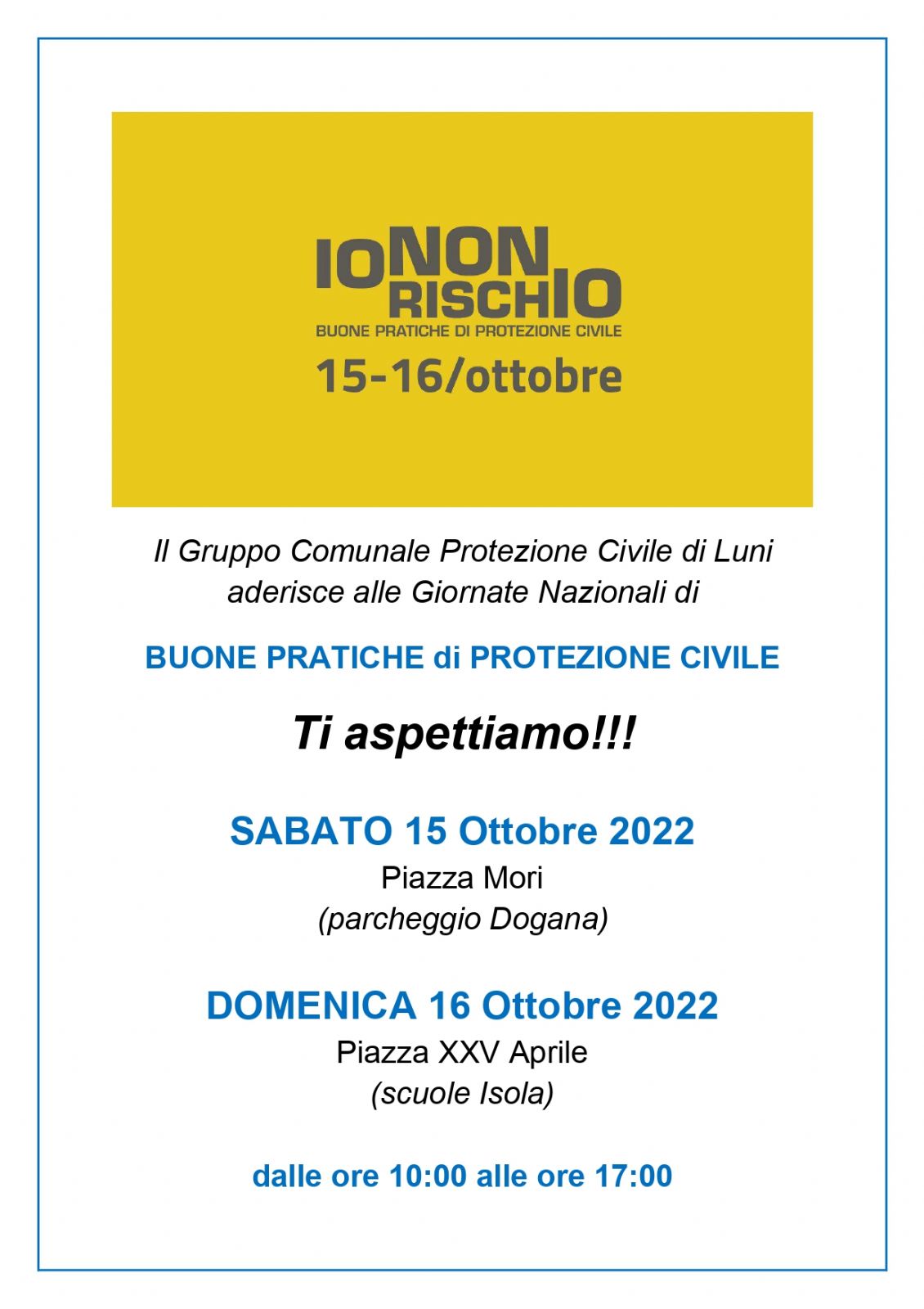 IO NON RISCHIO
BUONE PRATICHE DI PROTEZIONE CIVILE
15-16/ottobre

Il Gruppo Comunale Protezione Civile di Luni aderisce alle Giornate Nazionali di

BUONE PRATICHE di PROTEZIONE CIVILE

Ti aspettiamo!!!

SABATO 15 Ottobre 2022
Piazza Mori
(parcheggio Dogana)

DOMENICA 16 Ottobre 2022
Piazza XXV Aprile
(scuole Isola)

dalle ore 10:00 alle ore 17:00